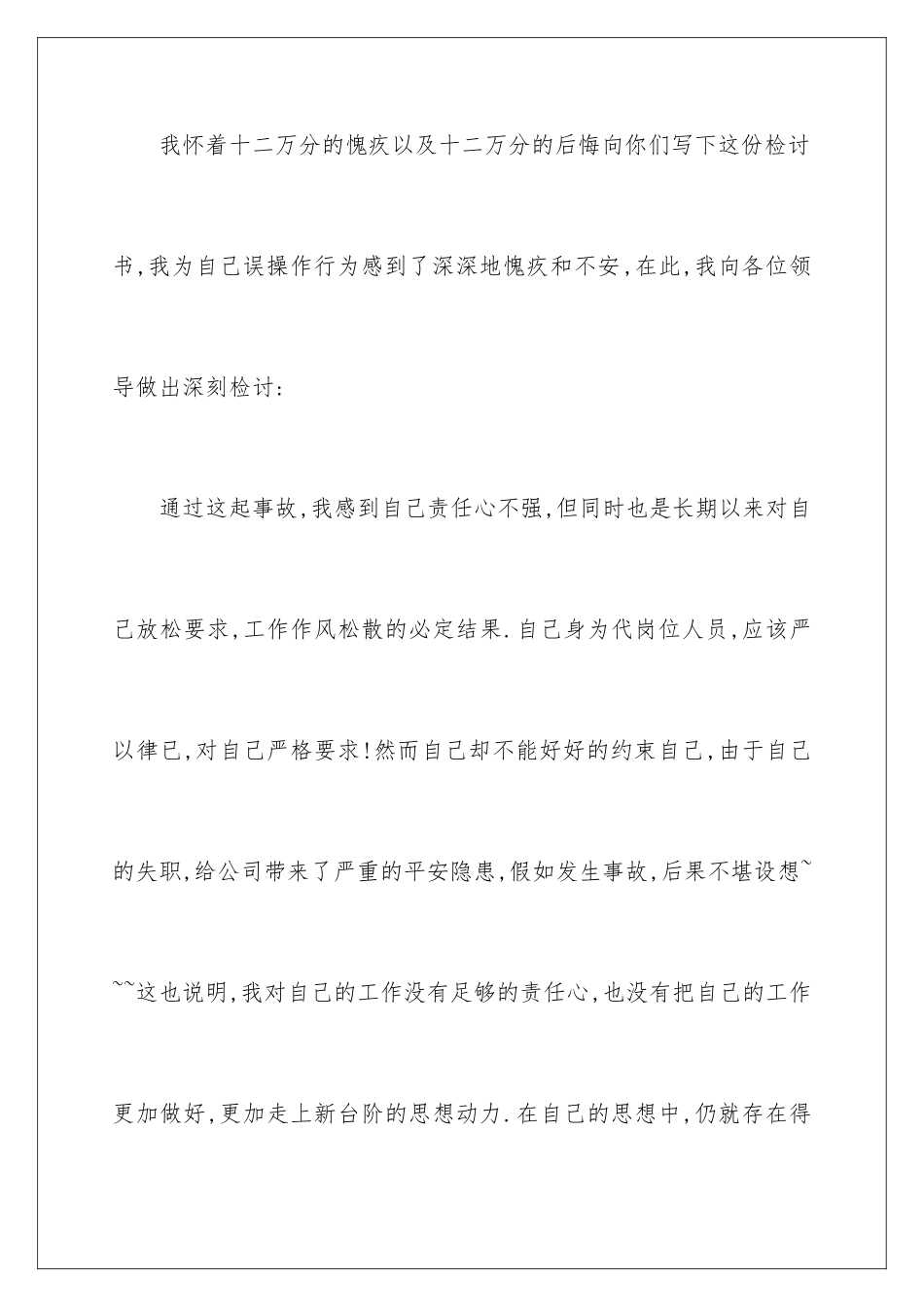 我怀着十二万分的愧疚以及十二万分的后悔向你们写下这份检讨书,我为自己误操作行为感到了深深地愧疚和不安,在此,我向各位领导做出深刻检讨:

通过这起事故,我感到自己责任心不强,但同时也是长期以来对自己放松要求,工作作风松散的必定结果.自己身为代岗位人员,应该严以律已,对自己严格要求!然而自己却不能好好的约束自己,由于自己的失职,给公司带来了严重的平安隐患,假如发生事故,后果不堪设想~~~这也说明,我对自己的工作没有足够的责任心,也没有把自己的工作更加做好,更加走上新台阶的思想动力.在自己的思想中,仍就存在得